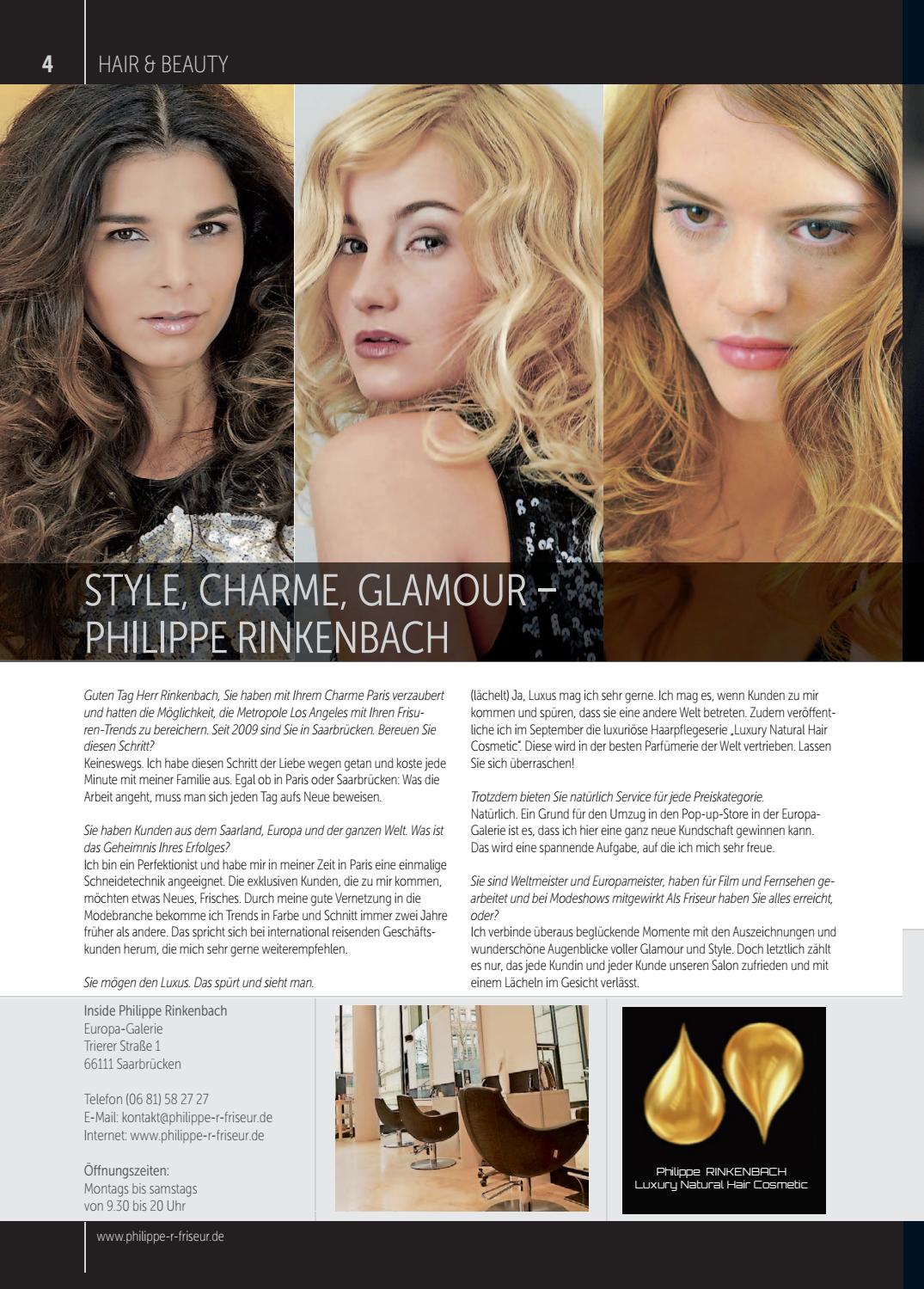 4
HAIR & BEAUTY

STYLE, CHARME, GLAMOUR – PHILIPPE RINKENBACH

Guten Tag Herr Rinkenbach, Sie haben mit Ihrem Charme Paris verzaubert und hatten die Möglichkeit, die Metropole Los Angeles mit Ihren Frisuren-Trends zu bereichern. Seit 2009 sind Sie in Saarbrücken. Bereuen Sie diesen Schritt?
Keineswegs. Ich habe diesen Schritt der Liebe wegen getan und koste jede Minute mit meiner Familie aus. Egal ob in Paris oder Saarbrücken: Was die Arbeit angeht, muss man sich jeden Tag aufs Neue beweisen.

Sie haben Kunden aus dem Saarland, Europa und der ganzen Welt. Was ist das Geheimnis Ihres Erfolges?
Ich bin ein Perfektionist und habe mir in meiner Zeit in Paris eine einmalige Schneidetechnik angeeignet. Die exklusiven Kunden, die zu mir kommen, möchten etwas Neues, Frisches. Durch meine gute Vernetzung in die Modebranche bekomme ich Trends in Farbe und Schnitt immer zwei Jahre früher als andere. Das spricht sich bei international reisenden Geschäftskunden herum, die mich sehr gerne weiterempfehlen.

Sie mögen den Luxus. Das spürt und sieht man.

(lächelt) Ja, Luxus mag ich sehr gerne. Ich mag es, wenn Kunden zu mir kommen und spüren, dass sie eine andere Welt betreten. Zudem veröffentliche ich im September die luxuriöse Haarpflegeserie „Luxury Natural Hair Cosmetic". Diese wird in der besten Parfümerie der Welt vertrieben. Lassen Sie sich überraschen!

Trotzdem bieten Sie natürlich Service für jede Preiskategorie.
Natürlich. Ein Grund für den Umzug in den Pop-up-Store in der Europa-Galerie ist es, dass ich hier eine ganz neue Kundschaft gewinnen kann. Das wird eine spannende Aufgabe, auf die ich mich sehr freue.

Sie sind Weltmeister und Europameister, haben für Film und Fernsehen gearbeitet und bei Modeshows mitgewirkt Als Friseur haben Sie alles erreicht, oder?
Ich verbinde überaus beglückende Momente mit den Auszeichnungen und wunderschöne Augenblicke voller Glamour und Style. Doch letztlich zählt es nur, das jede Kundin und jeder Kunde unseren Salon zufrieden und mit einem Lächeln im Gesicht verlässt.

Inside Philippe Rinkenbach
Europa-Galerie
Trierer Straße 1
66111 Saarbrücken

Telefon (06 81) 58 27 27
E-Mail: kontakt@philippe-r-friseur.de
Internet: www.philippe-r-friseur.de

Öffnungszeiten:
Montags bis samstags
von 9.30 bis 20 Uhr

Philippe RINKENBACH
Luxury Natural Hair Cosmetic

www.philippe-r-friseur.de